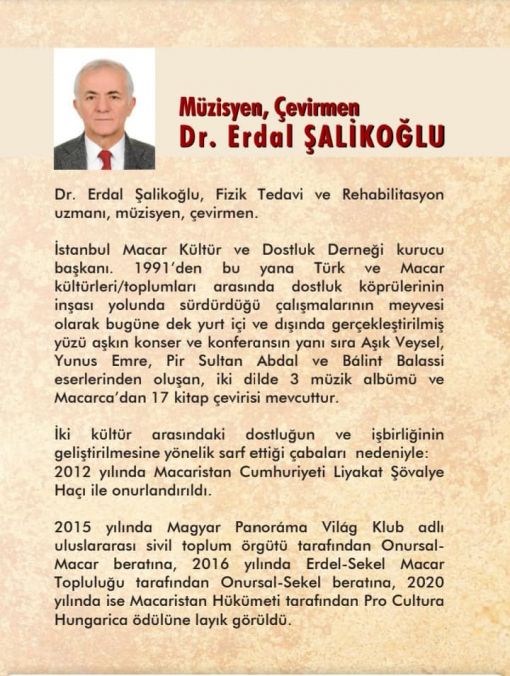 Müzisyen, Çevirmen
Dr. Erdal ŞALİKOĞLU

Dr. Erdal Şalikoğlu, Fizik Tedavi ve Rehabilitasyon uzmanı, müzisyen, çevirmen.

İstanbul Macar Kültür ve Dostluk Derneği kurucu başkanı. 1991'den bu yana Türk ve Macar kültürleri/toplumları arasında dostluk köprülerinin inşası yolunda sürdürdüğü çalışmalarının meyvesi olarak bugüne dek yurt içi ve dışında gerçekleştirilmiş yüzü aşkın konser ve konferansın yanı sıra Aşık Veysel, Yunus Emre, Pir Sultan Abdal ve Bálint Balassi eserlerinden oluşan, iki dilde 3 müzik albümü ve Macarca'dan 17 kitap çevirisi mevcuttur.

İki kültür arasındaki dostluğun ve işbirliğinin geliştirilmesine yönelik sarf ettiği çabaları nedeniyle: 2012 yılında Macaristan Cumhuriyeti Liyakat Şövalye Haçı ile onurlandırıldı.

2015 yılında Magyar Panoráma Világ Klub adlı uluslararası sivil toplum örgütü tarafından Onursal-Macar beratına, 2016 yılında Erdel-Sekel Macar Topluluğu tarafından Onursal-Sekel beratına, 2020 yılında ise Macaristan Hükümeti tarafından Pro Cultura Hungarica ödülüne layık görüldü.